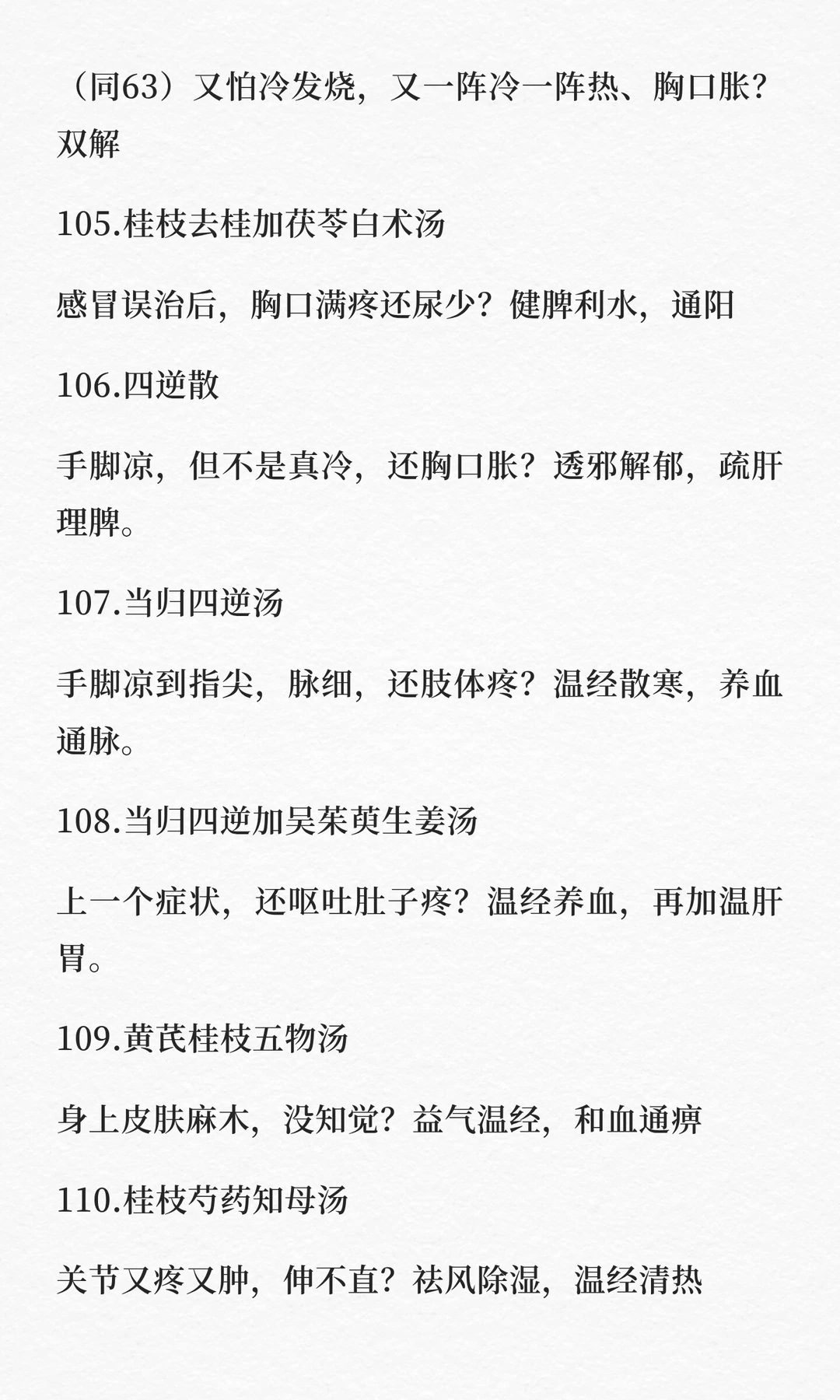 （同63）又怕冷发烧，又一阵冷一阵热、胸口胀？双解

105.桂枝去桂加茯苓白术汤

感冒误治后，胸口满疼还尿少？健脾利水，通阳

106.四逆散

手脚凉，但不是真冷，还胸口胀？透邪解郁，疏肝理脾。

107.当归四逆汤

手脚凉到指尖，脉细，还肢体疼？温经散寒，养血通脉。

108.当归四逆加吴茱萸生姜汤

上一个症状，还呕吐肚子疼？温经养血，再加温肝胃。

109.黄芪桂枝五物汤

身上皮肤麻木，没知觉？益气温经，和血通痹

110.桂枝芍药知母汤

关节又疼又肿，伸不直？祛风除湿，温经清热